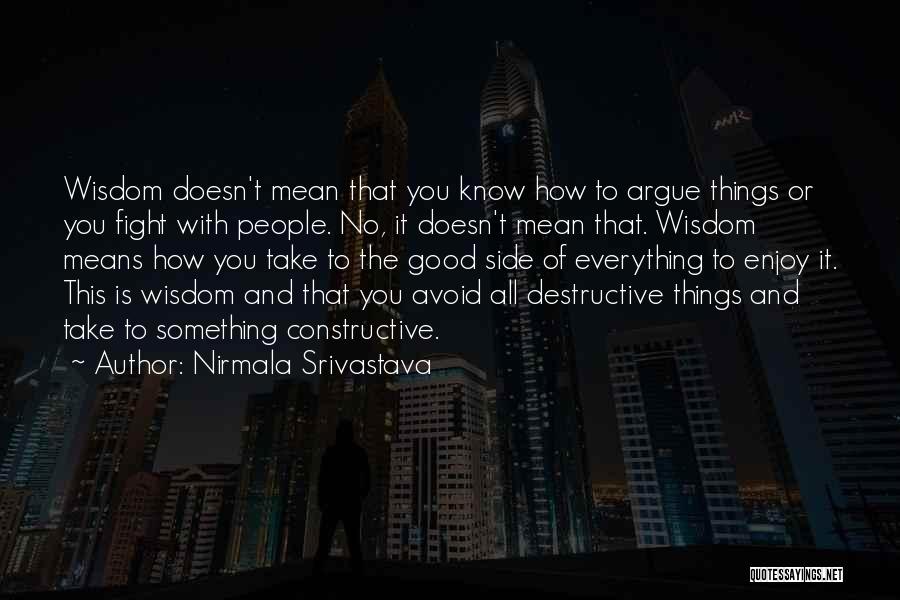 Wisdom doesn't mean that you know how to argue things or you fight with people. No, it doesn't mean that. Wisdom means how you take to the good side of everything to enjoy it. This is wisdom and that you avoid all destructive things and take to something constructive.

~ Author: Nirmala Srivastava

QUOTESSAYINGS.NET